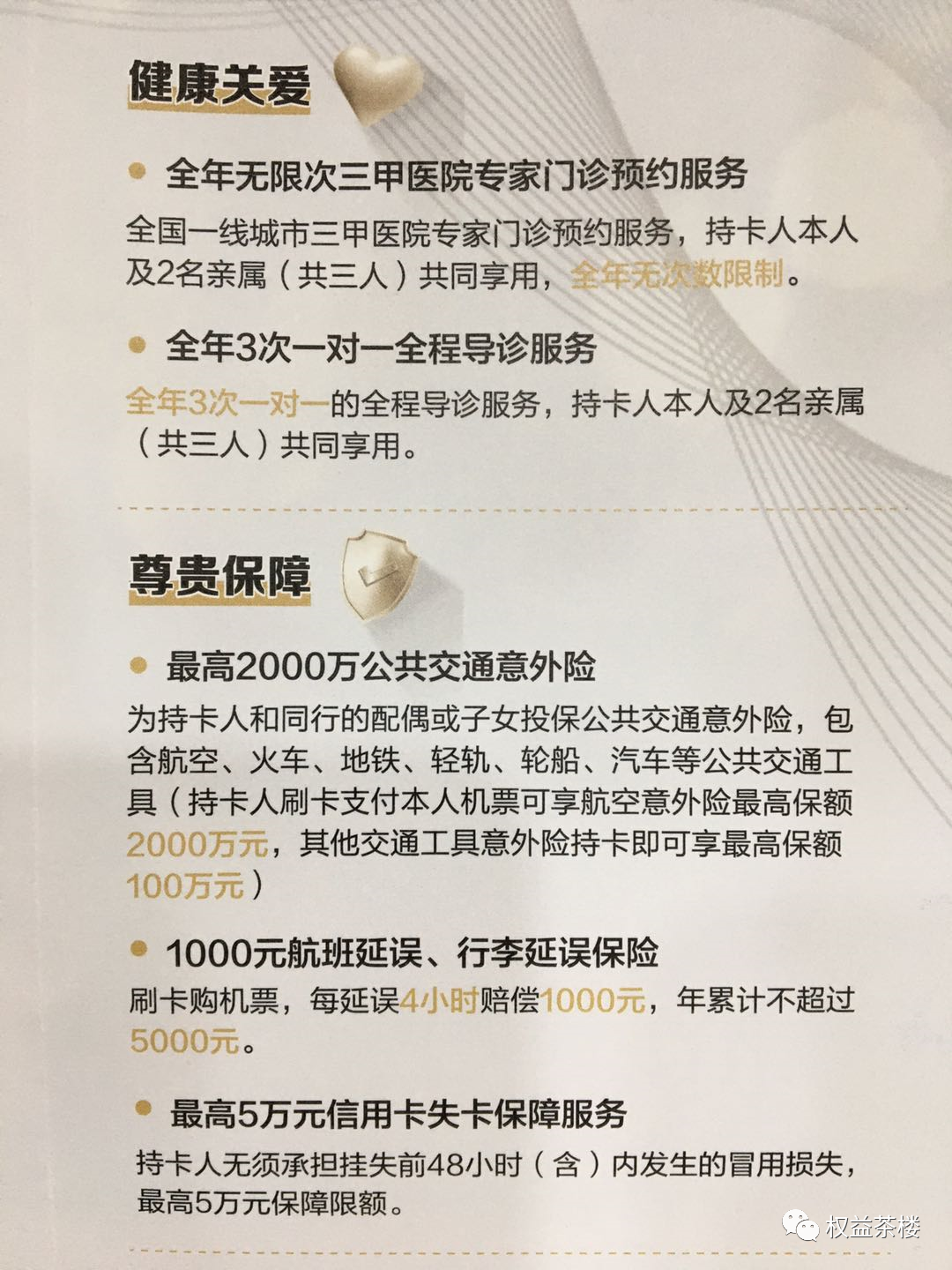 健康关爱

• 全年无限次三甲医院专家门诊预约服务

全国一线城市三甲医院专家门诊预约服务，持卡人本人及2名亲属（共三人）共同享用，全年无次数限制。

• 全年3次一对一全程导诊服务

全年3次一对一的全程导诊服务，持卡人本人及2名亲属（共三人）共同享用。

尊贵保障

• 最高2000万公共交通意外险

为持卡人和同行的配偶或子女投保公共交通意外险，包含航空、火车、地铁、轻轨、轮船、汽车等公共交通工具（持卡人刷卡支付本人机票可享航空意外险最高保额2000万元，其他交通工具意外险持卡即可享最高保额100万元）

• 1000元航班延误、行李延误保险

刷卡购机票，每延误4小时赔偿1000元，年累计不超过5000元。

• 最高5万元信用卡失卡保障服务

持卡人无须承担挂失前48小时（含）内发生的冒用损失，最高5万元保障限额。

权益茶楼